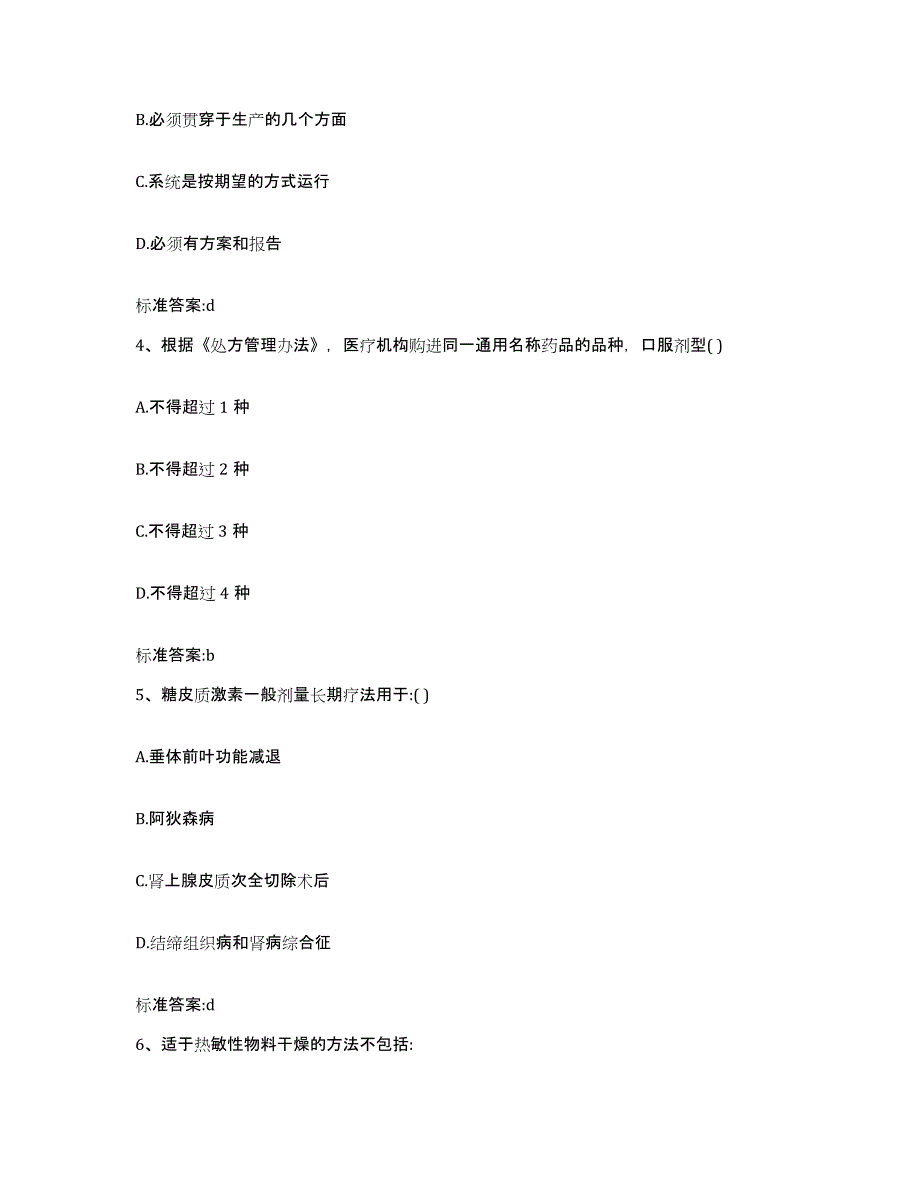 B.必须贯穿于生产的几个方面

C.系统是按期望的方式运行

D.必须有方案和报告

标准答案:d

4、根据《处方管理办法》，医疗机构购进同一通用名称药品的品种，口服剂型( )

A.不得超过 1 种

B.不得超过 2 种

C.不得超过 3 种

D.不得超过 4 种

标准答案:b

5、糖皮质激素一般剂量长期疗法用于:( )

A.垂体前叶功能减退

B.阿狄森病

C.肾上腺皮质次全切除术后

D.结缔组织病和肾病综合征

标准答案:d

6、适于热敏性物料干燥的方法不包括: